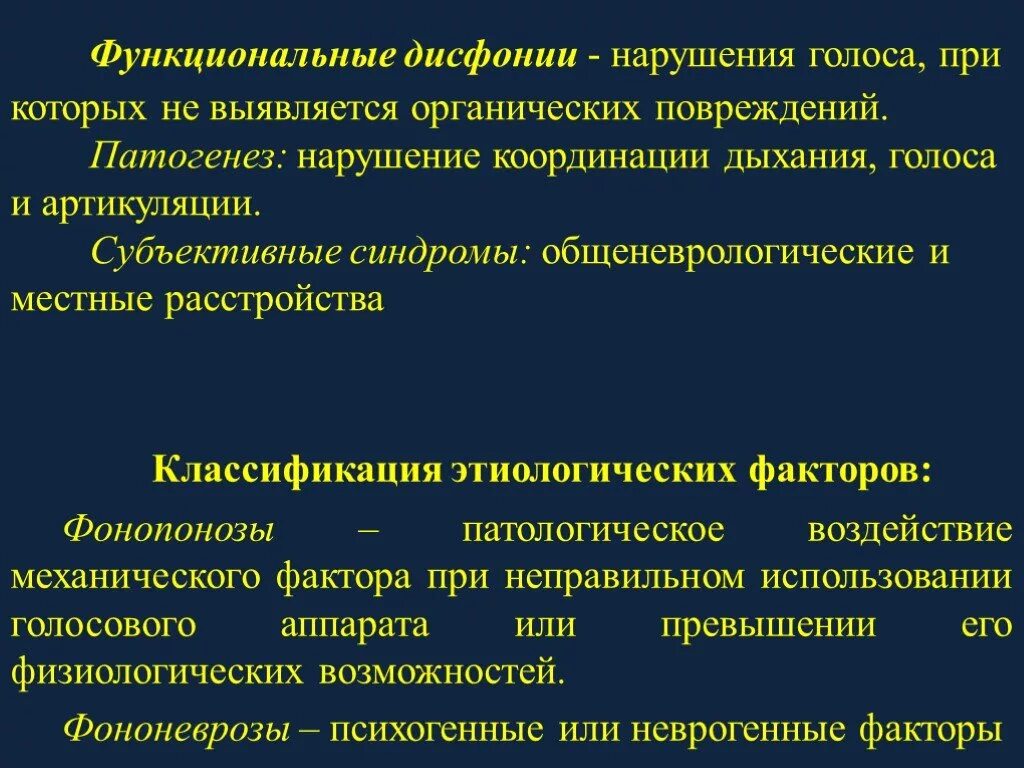 Функциональные дисфонии - нарушения голоса, при которых не выявляется органических повреждений.

Патогенез: нарушение координации дыхания, голоса и артикуляции.

Субъективные синдромы: общеневрологические и местные расстройства

Классификация этиологических факторов:

Фонопонозы – патологическое воздействие механического фактора при неправильном использовании голосового аппарата или превышении его физиологических возможностей.

Фононеврозы – психогенные или неврогенные факторы